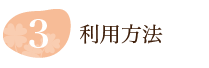 3 利用方法